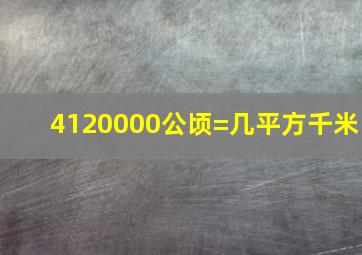 4120000公顷=几平方千米